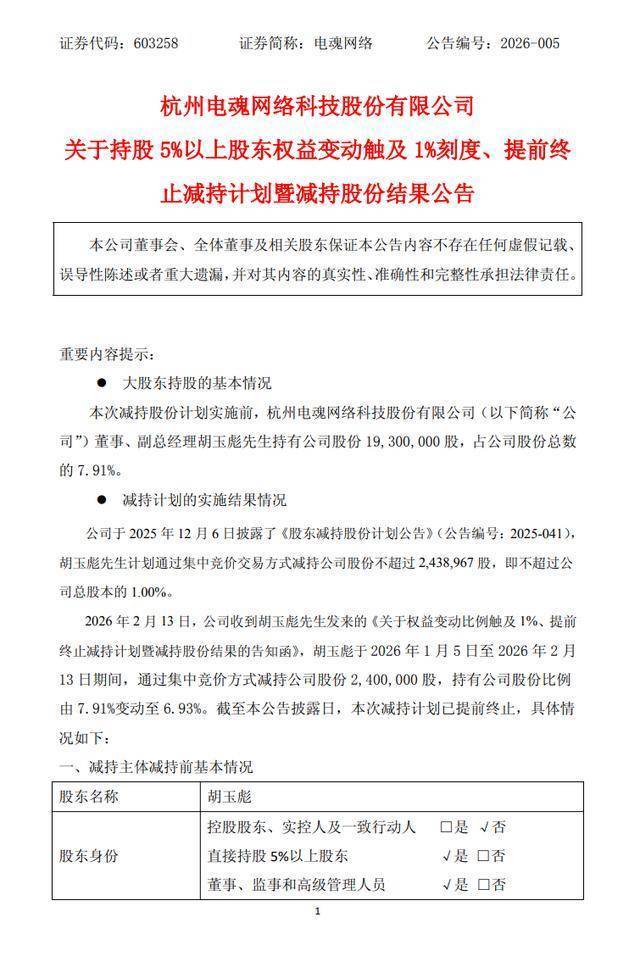 证券代码：603258　　证券简称：电魂网络　　公告编号：2026-005

杭州电魂网络科技股份有限公司
关于持股 5%以上股东权益变动触及 1%刻度、提前终止减持计划暨减持股份结果公告

本公司董事会、全体董事及相关股东保证本公告内容不存在任何虚假记载、误导性陈述或者重大遗漏，并对其内容的真实性、准确性和完整性承担法律责任。

重要内容提示：

● 大股东持股的基本情况

本次减持股份计划实施前，杭州电魂网络科技股份有限公司（以下简称“公司”）董事、副总经理胡玉彪先生持有公司股份 19,300,000 股，占公司股份总数的 7.91%。

● 减持计划的实施结果情况

公司于 2025 年 12 月 6 日披露了《股东减持股份计划公告》（公告编号：2025-041），胡玉彪先生计划通过集中竞价交易方式减持公司股份不超过 2,438,967 股，即不超过公司总股本的 1.00%。

2026 年 2 月 13 日，公司收到胡玉彪先生发来的《关于权益变动比例触及 1%、提前终止减持计划暨减持股份结果的告知函》，胡玉彪于 2026 年 1 月 5 日至 2026 年 2 月 13 日期间，通过集中竞价方式减持公司股份 2,400,000 股，持有公司股份比例由 7.91%变动至 6.93%。截至本公告披露日，本次减持计划已提前终止，具体情况如下：

一、减持主体减持前基本情况

| 股东名称 | 胡玉彪 |
|---|---|
| 股东身份 | 控股股东、实控人及一致行动人　□是 √否<br>直接持股 5%以上股东　√是 □否<br>董事、监事和高级管理人员　√是 □否 |

1